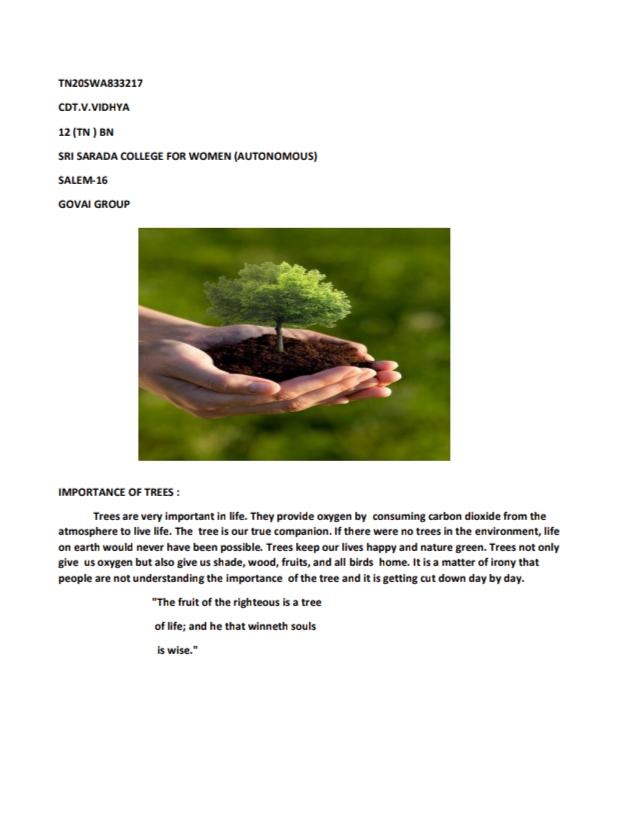 TN20SWA833217

CDT.V.VIDHYA

12 (TN ) BN

SRI SARADA COLLEGE FOR WOMEN (AUTONOMOUS)

SALEM-16

GOVAI GROUP

IMPORTANCE OF TREES :

Trees are very important in life. They provide oxygen by consuming carbon dioxide from the atmosphere to live life. The tree is our true companion. If there were no trees in the environment, life on earth would never have been possible. Trees keep our lives happy and nature green. Trees not only give us oxygen but also give us shade, wood, fruits, and all birds home. It is a matter of irony that people are not understanding the importance of the tree and it is getting cut down day by day.

"The fruit of the righteous is a tree
of life; and he that winneth souls
is wise."